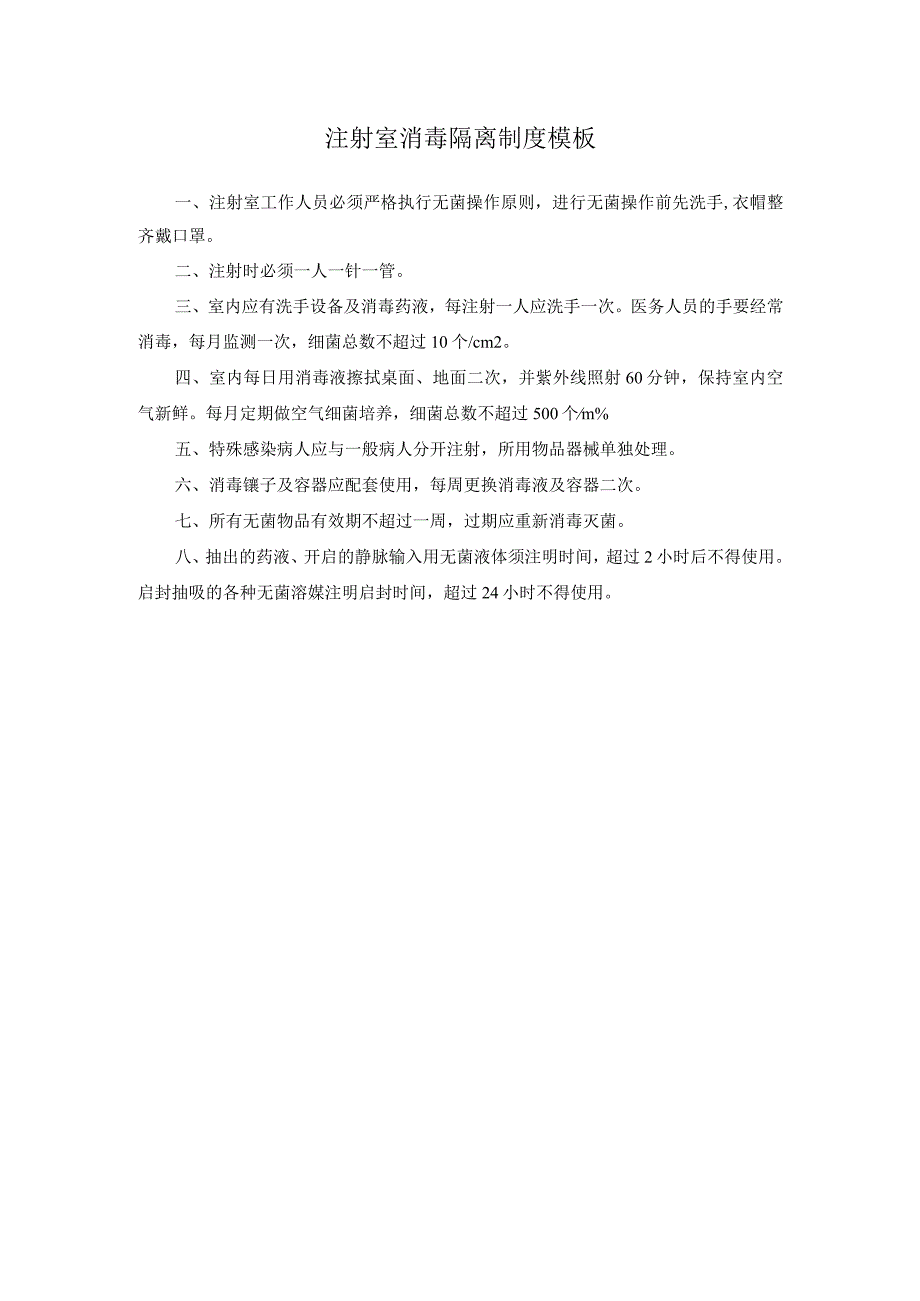 注射室消毒隔离制度模板

一、注射室工作人员必须严格执行无菌操作原则，进行无菌操作前先洗手，衣帽整齐戴口罩。

二、注射时必须一人一针一管。

三、室内应有洗手设备及消毒药液，每注射一人应洗手一次。医务人员的手要经常消毒，每月监测一次，细菌总数不超过 10 个/cm2。

四、室内每日用消毒液擦拭桌面、地面二次，并紫外线照射 60 分钟，保持室内空气新鲜。每月定期做空气细菌培养，细菌总数不超过 500 个/m%

五、特殊感染病人应与一般病人分开注射，所用物品器械单独处理。

六、消毒镊子及容器应配套使用，每周更换消毒液及容器二次。

七、所有无菌物品有效期不超过一周，过期应重新消毒灭菌。

八、抽出的药液、开启的静脉输入用无菌液体须注明时间，超过 2 小时后不得使用。启封抽吸的各种无菌溶媒注明启封时间，超过 24 小时不得使用。